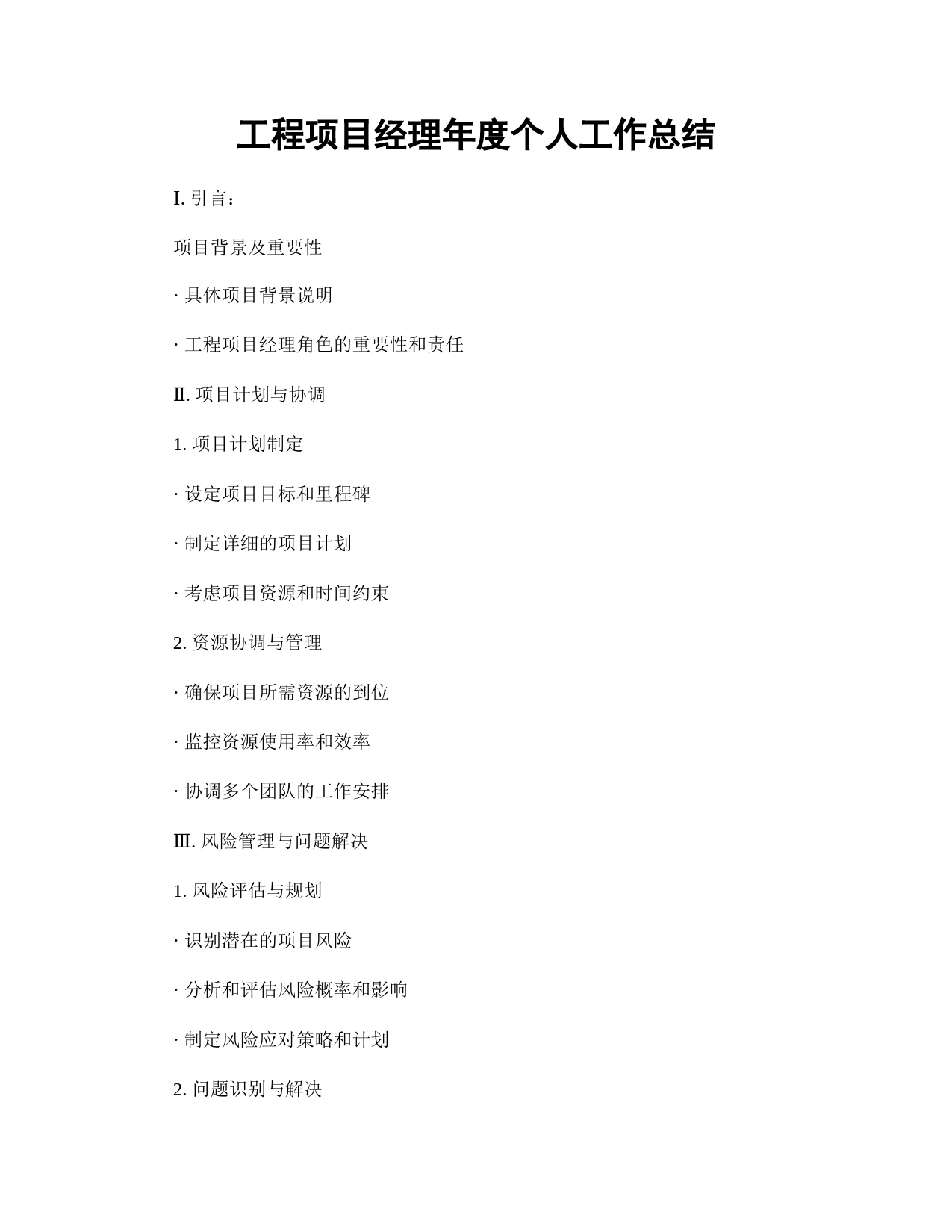 工程项目经理年度个人工作总结

I. 引言：

项目背景及重要性

· 具体项目背景说明

· 工程项目经理角色的重要性和责任

Ⅱ. 项目计划与协调

1. 项目计划制定

· 设定项目目标和里程碑

· 制定详细的项目计划

· 考虑项目资源和时间约束

2. 资源协调与管理

· 确保项目所需资源的到位

· 监控资源使用率和效率

· 协调多个团队的工作安排

Ⅲ. 风险管理与问题解决

1. 风险评估与规划

· 识别潜在的项目风险

· 分析和评估风险概率和影响

· 制定风险应对策略和计划

2. 问题识别与解决